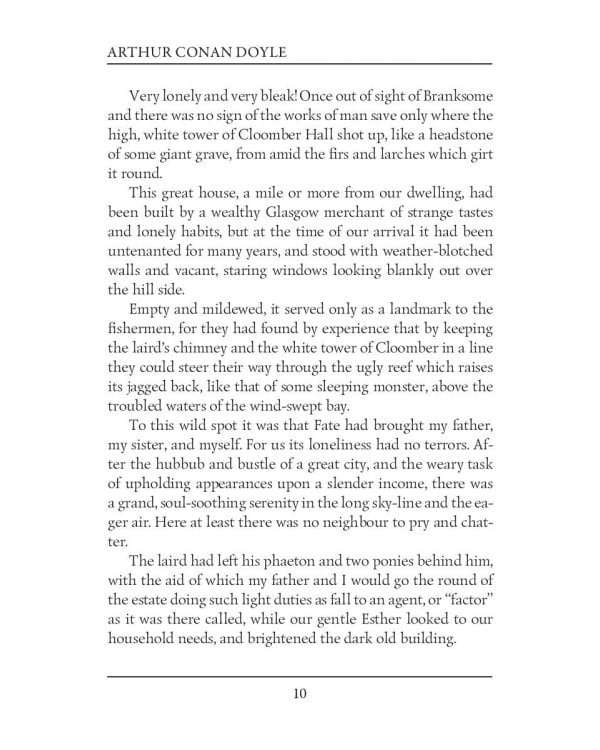 ARTHUR CONAN DOYLE

Very lonely and very bleak! Once out of sight of Branksome and there was no sign of the works of man save only where the high, white tower of Cloomber Hall shot up, like a headstone of some giant grave, from amid the firs and larches which girt it round.

This great house, a mile or more from our dwelling, had been built by a wealthy Glasgow merchant of strange tastes and lonely habits, but at the time of our arrival it had been untenanted for many years, and stood with weather-blotched walls and vacant, staring windows looking blankly out over the hill side.

Empty and mildewed, it served only as a landmark to the fishermen, for they had found by experience that by keeping the laird's chimney and the white tower of Cloomber in a line they could steer their way through the ugly reef which raises its jagged back, like that of some sleeping monster, above the troubled waters of the wind-swept bay.

To this wild spot it was that Fate had brought my father, my sister, and myself. For us its loneliness had no terrors. After the hubbub and bustle of a great city, and the weary task of upholding appearances upon a slender income, there was a grand, soul-soothing serenity in the long sky-line and the eager air. Here at least there was no neighbour to pry and chatter.

The laird had left his phaeton and two ponies behind him, with the aid of which my father and I would go the round of the estate doing such light duties as fall to an agent, or "factor" as it was there called, while our gentle Esther looked to our household needs, and brightened the dark old building.

10